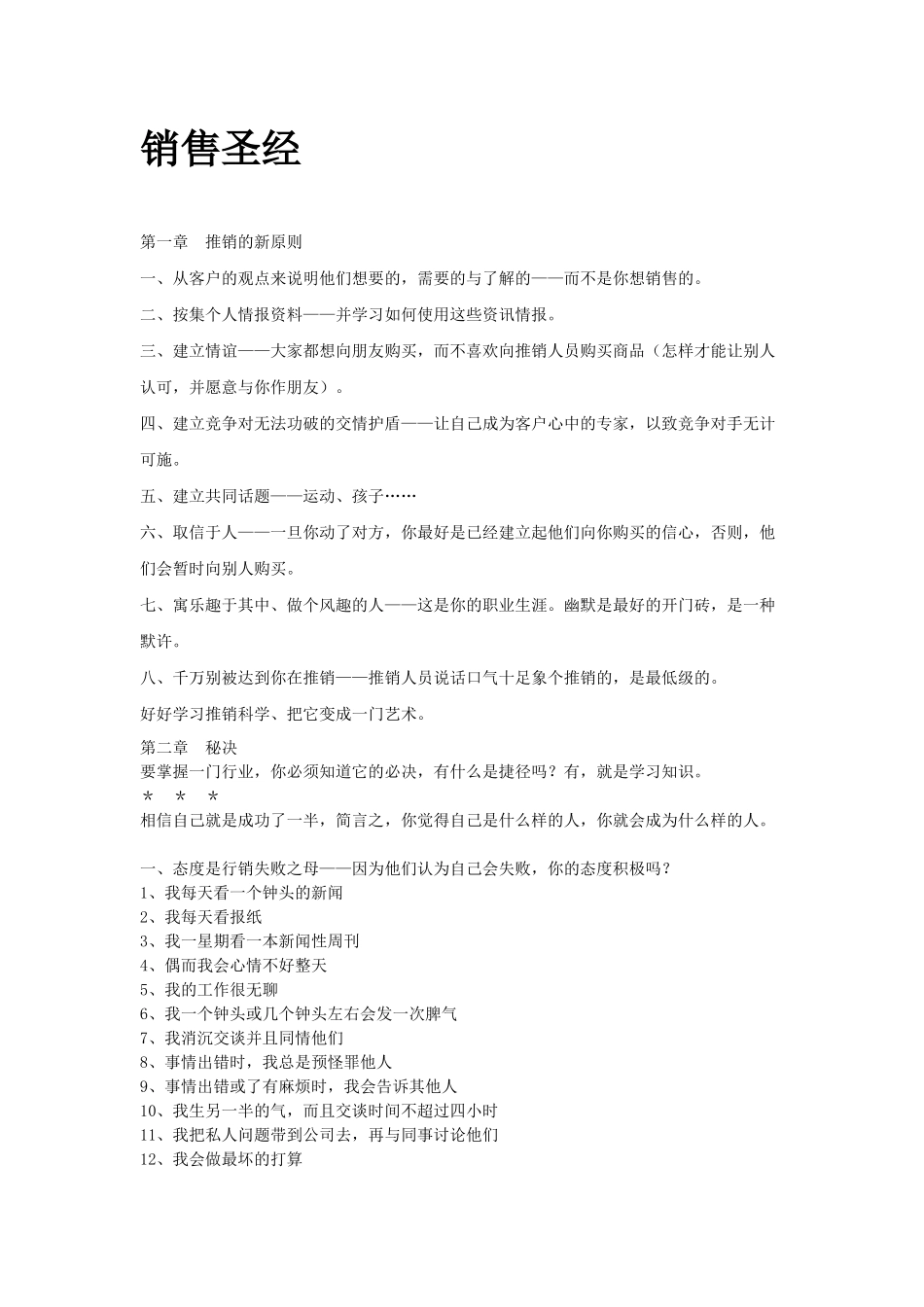 销售圣经

第一章　推销的新原则

一、从客户的观点来说明他们想要的，需要的与了解的——而不是你想销售的。

二、按集个人情报资料——并学习如何使用这些资讯情报。

三、建立情谊——大家都想向朋友购买，而不喜欢向推销人员购买商品（怎样才能让别人认可，并愿意与你作朋友）。

四、建立竞争对无法功破的交情护盾——让自己成为客户心中的专家，以致竞争对手无计可施。

五、建立共同话题——运动、孩子……

六、取信于人——一旦你动了对方，你最好是已经建立起他们向你购买的信心，否则，他们会暂时向别人购买。

七、寓乐趣于其中、做个风趣的人——这是你的职业生涯。幽默是最好的开门砖，是一种默许。

八、千万别被达到你在推销——推销人员说话口气十足象个推销的，是最低级的。

好好学习推销科学、把它变成一门艺术。

第二章　秘决
要掌握一门行业，你必须知道它的必决，有什么是捷径吗？有，就是学习知识。
＊　＊　＊
相信自己就是成功了一半，简言之，你觉得自己是什么样的人，你就会成为什么样的人。

一、态度是行销失败之母——因为他们认为自己会失败，你的态度积极吗？
1、我每天看一个钟头的新闻
2、我每天看报纸
3、我一星期看一本新闻性周刊
4、偶而我会心情不好整天
5、我的工作很无聊
6、我一个钟头或几个钟头左右会发一次脾气
7、我消沉交谈并且同情他们
8、事情出错时，我总是预怪罪他人
9、事情出错或了有麻烦时，我会告诉其他人
10、我生另一半的气，而且交谈时间不超过四小时
11、我把私人问题带到公司去，再与同事讨论他们
12、我会做最坏的打算